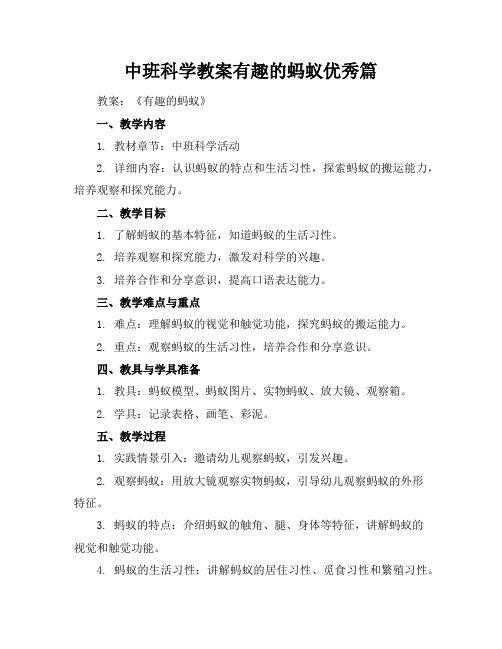 中班科学教案有趣的蚂蚁优秀篇

教案：《有趣的蚂蚁》

一、教学内容

1. 教材章节：中班科学活动

2. 详细内容：认识蚂蚁的特点和生活习性，探索蚂蚁的搬运能力，培养观察和探究能力。

二、教学目标

1. 了解蚂蚁的基本特征，知道蚂蚁的生活习性。

2. 培养观察和探究能力，激发对科学的兴趣。

3. 培养合作和分享意识，提高口语表达能力。

三、教学难点与重点

1. 难点：理解蚂蚁的视觉和触觉功能，探究蚂蚁的搬运能力。

2. 重点：观察蚂蚁的生活习性，培养合作和分享意识。

四、教具与学具准备

1. 教具：蚂蚁模型、蚂蚁图片、实物蚂蚁、放大镜、观察箱。

2. 学具：记录表格、画笔、彩泥。

五、教学过程

1. 实践情景引入：邀请幼儿观察蚂蚁，引发兴趣。

2. 观察蚂蚁：用放大镜观察实物蚂蚁，引导幼儿观察蚂蚁的外形特征。

3. 蚂蚁的特点：介绍蚂蚁的触角、腿、身体等特征，讲解蚂蚁的视觉和触觉功能。

4. 蚂蚁的生活习性：讲解蚂蚁的居住习性、觅食习性和繁殖习性。